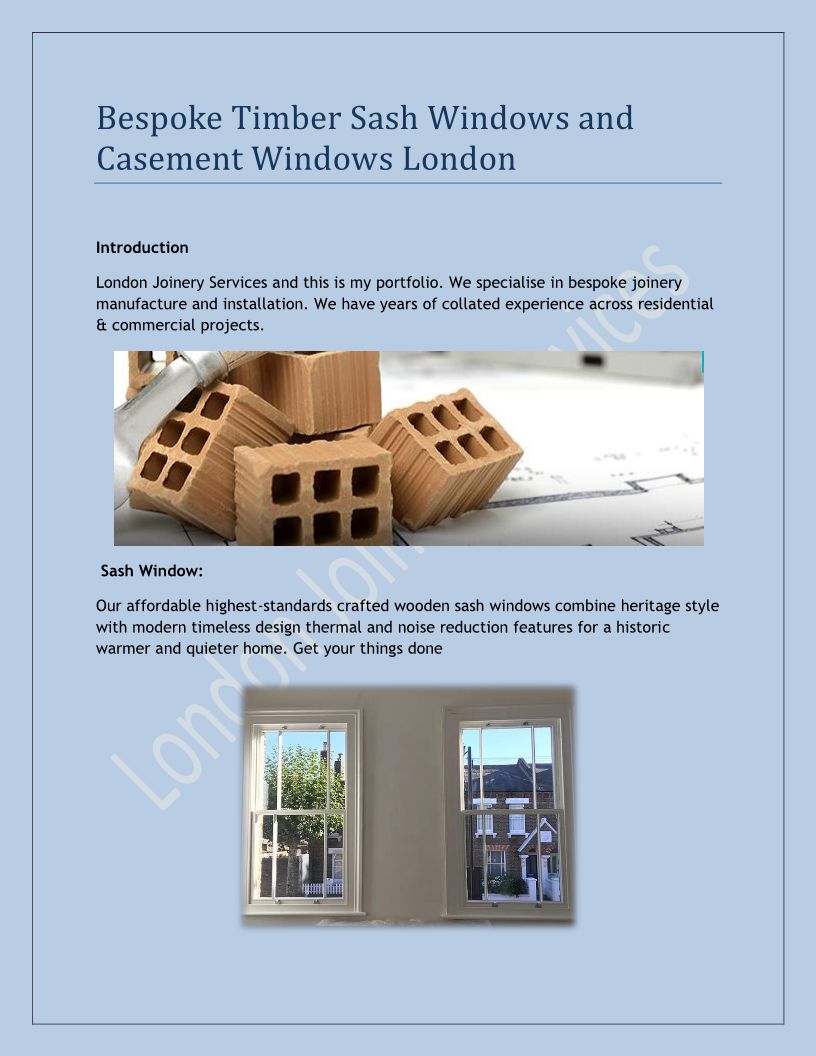 Bespoke Timber Sash Windows and Casement Windows London

Introduction

London Joinery Services and this is my portfolio. We specialise in bespoke joinery manufacture and installation. We have years of collated experience across residential & commercial projects.

Sash Window:

Our affordable highest-standards crafted wooden sash windows combine heritage style with modern timeless design thermal and noise reduction features for a historic warmer and quieter home. Get your things done

London Joinery Services